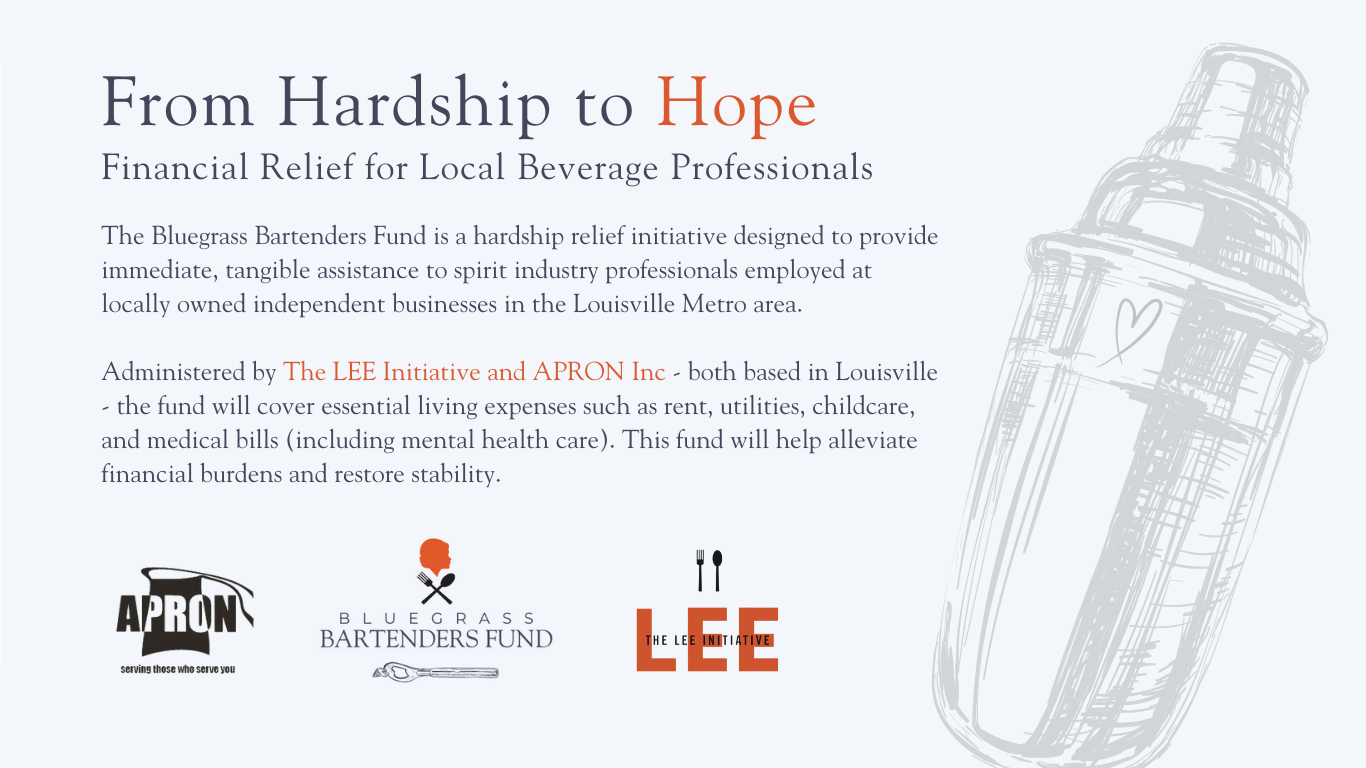 From Hardship to Hope
Financial Relief for Local Beverage Professionals

The Bluegrass Bartenders Fund is a hardship relief initiative designed to provide immediate, tangible assistance to spirit industry professionals employed at locally owned independent businesses in the Louisville Metro area.

Administered by The LEE Initiative and APRON Inc - both based in Louisville - the fund will cover essential living expenses such as rent, utilities, childcare, and medical bills (including mental health care). This fund will help alleviate financial burdens and restore stability.

APRON
serving those who serve you

BLUEGRASS
BARTENDERS FUND

THE LEE INITIATIVE
LEE